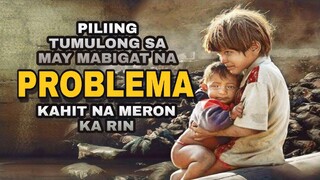 PILIING TUMULONG SA MAY MABIGAT NA PROBLEMA KAHIT NA MERON KA RIN